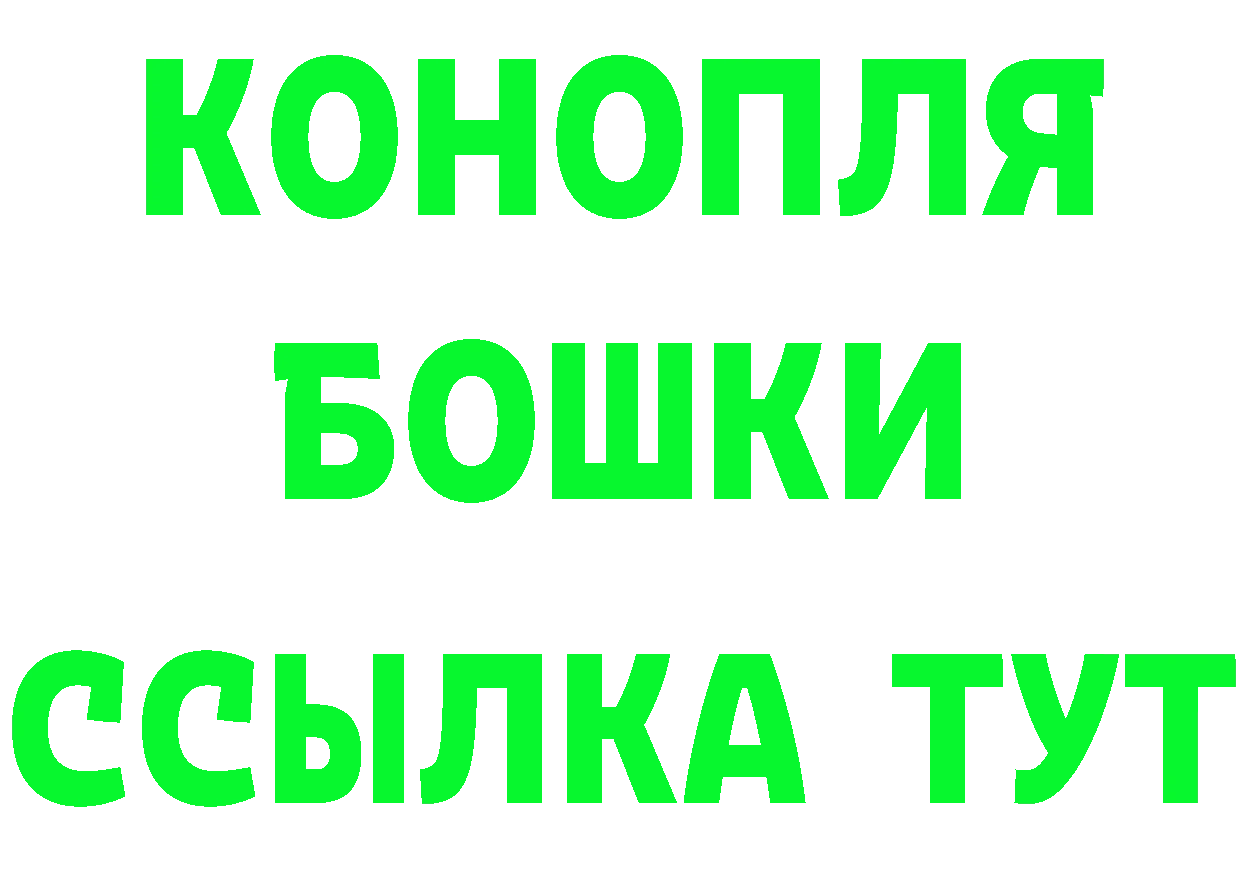 КОНОПЛЯ
БОШКИ
ССЫЛКА ТУТ